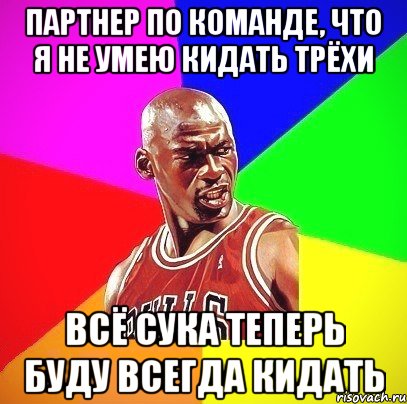 ПАРТНЕР ПО КОМАНДЕ, ЧТО Я НЕ УМЕЮ КИДАТЬ ТРЁХИ

ВСЁ СУКА ТЕПЕРЬ БУДУ ВСЕГДА КИДАТЬ

risovach.ru